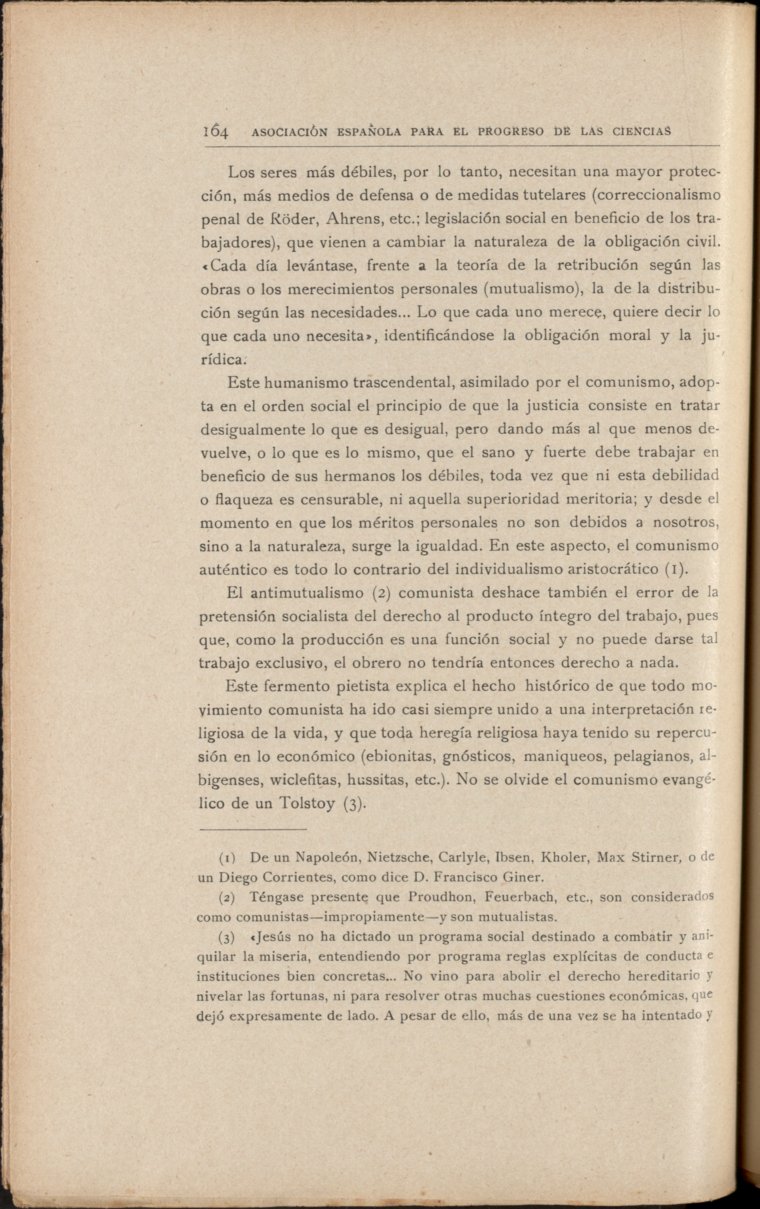 164 ASOCIACIÓN ESPAÑOLA PARA EL PROGRESO DE LAS CIENCIAS

Los seres más débiles, por lo tanto, necesitan una mayor protección, más medios de defensa o de medidas tutelares (correccionalismo penal de Röder, Ahrens, etc.; legislación social en beneficio de los trabajadores), que vienen a cambiar la naturaleza de la obligación civil. «Cada día levántase, frente a la teoría de la retribución según las obras o los merecimientos personales (mutualismo), la de la distribución según las necesidades... Lo que cada uno merece, quiere decir lo que cada uno necesita», identificándose la obligación moral y la jurídica.

Este humanismo trascendental, asimilado por el comunismo, adopta en el orden social el principio de que la justicia consiste en tratar desigualmente lo que es desigual, pero dando más al que menos devuelve, o lo que es lo mismo, que el sano y fuerte debe trabajar en beneficio de sus hermanos los débiles, toda vez que ni esta debilidad o flaqueza es censurable, ni aquella superioridad meritoria; y desde el momento en que los méritos personales no son debidos a nosotros, sino a la naturaleza, surge la igualdad. En este aspecto, el comunismo auténtico es todo lo contrario del individualismo aristocrático (1).

El antimutualismo (2) comunista deshace también el error de la pretensión socialista del derecho al producto íntegro del trabajo, pues que, como la producción es una función social y no puede darse tal trabajo exclusivo, el obrero no tendría entonces derecho a nada.

Este fermento pietista explica el hecho histórico de que todo movimiento comunista ha ido casi siempre unido a una interpretación religiosa de la vida, y que toda heregía religiosa haya tenido su repercusión en lo económico (ebionitas, gnósticos, maniqueos, pelagianos, albigenses, wiclefitas, hussitas, etc.). No se olvide el comunismo evangélico de un Tolstoy (3).

(1) De un Napoleón, Nietzsche, Carlyle, Ibsen, Kholer, Max Stirner, o de un Diego Corrientes, como dice D. Francisco Giner.

(2) Téngase presente que Proudhon, Feuerbach, etc., son considerados como comunistas—impropiamente—y son mutualistas.

(3) «Jesús no ha dictado un programa social destinado a combatir y aniquilar la miseria, entendiendo por programa reglas explícitas de conducta e instituciones bien concretas... No vino para abolir el derecho hereditario y nivelar las fortunas, ni para resolver otras muchas cuestiones económicas, que dejó expresamente de lado. A pesar de ello, más de una vez se ha intentado y